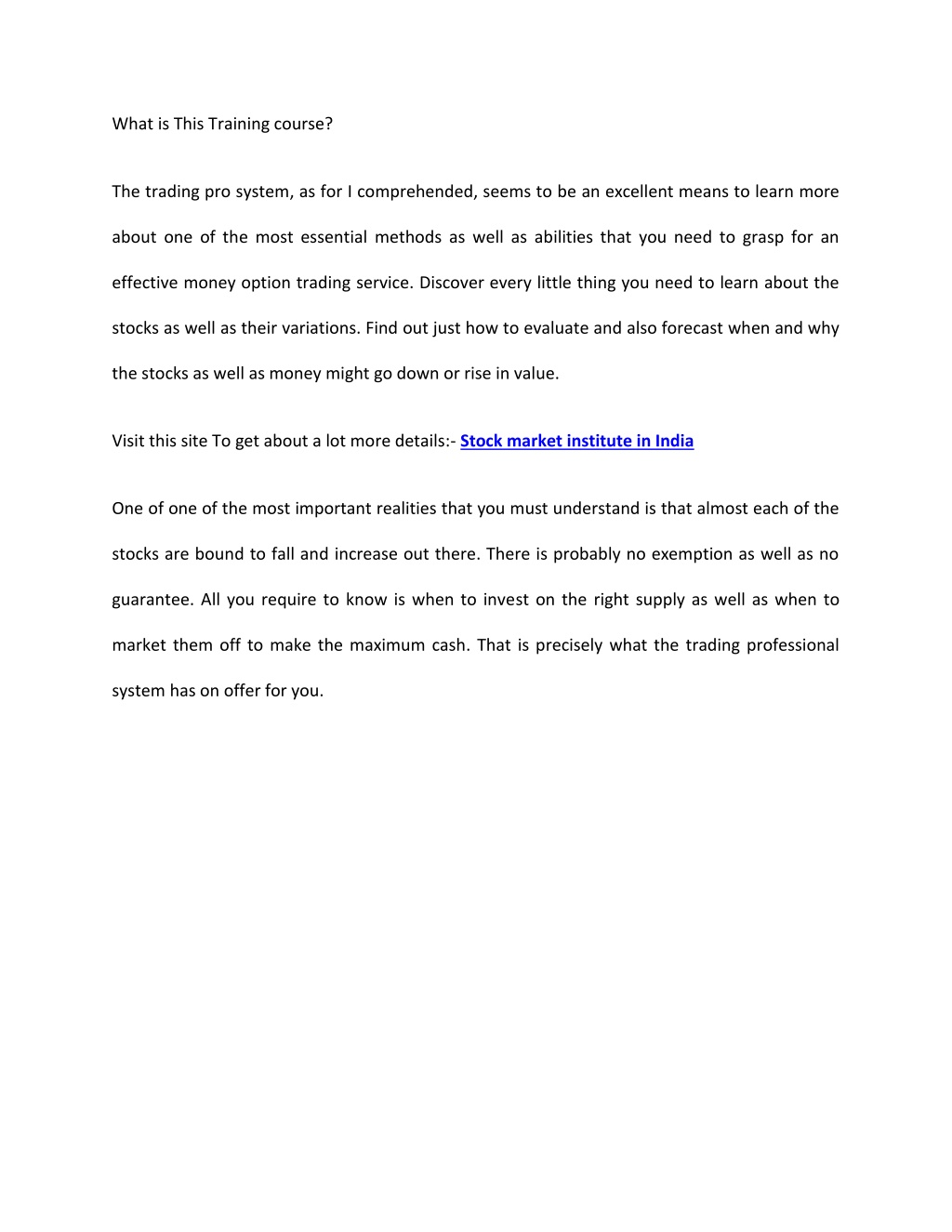 What is This Training course?

The trading pro system, as for I comprehended, seems to be an excellent means to learn more about one of the most essential methods as well as abilities that you need to grasp for an effective money option trading service. Discover every little thing you need to learn about the stocks as well as their variations. Find out just how to evaluate and also forecast when and why the stocks as well as money might go down or rise in value.

Visit this site To get about a lot more details:- Stock market institute in India

One of one of the most important realities that you must understand is that almost each of the stocks are bound to fall and increase out there. There is probably no exemption as well as no guarantee. All you require to know is when to invest on the right supply as well as when to market them off to make the maximum cash. That is precisely what the trading professional system has on offer for you.